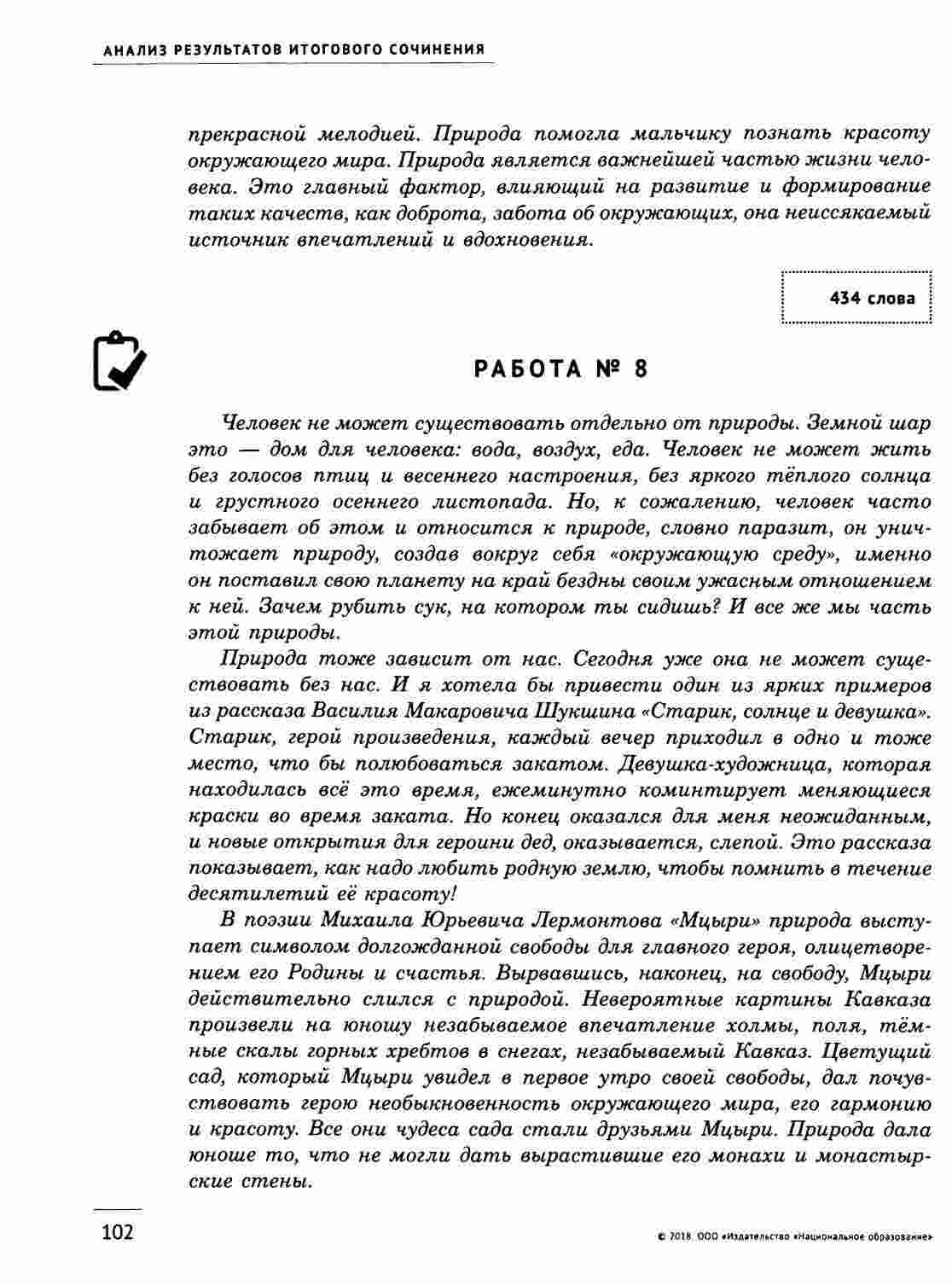 АНАЛИЗ РЕЗУЛЬТАТОВ ИТОГОВОГО СОЧИНЕНИЯ

прекрасной мелодией. Природа помогла мальчику познать красоту окружающего мира. Природа является важнейшей частью жизни человека. Это главный фактор, влияющий на развитие и формирование таких качеств, как доброта, забота об окружающих, она неиссякаемый источник впечатлений и вдохновения.

434 слова

РАБОТА № 8

Человек не может существовать отдельно от природы. Земной шар это — дом для человека: вода, воздух, еда. Человек не может жить без голосов птиц и весеннего настроения, без яркого тёплого солнца и грустного осеннего листопада. Но, к сожалению, человек часто забывает об этом и относится к природе, словно паразит, он уничтожает природу, создав вокруг себя «окружающую среду», именно он поставил свою планету на край бездны своим ужасным отношением к ней. Зачем рубить сук, на котором ты сидишь? И все же мы часть этой природы.

Природа тоже зависит от нас. Сегодня уже она не может существовать без нас. И я хотела бы привести один из ярких примеров из рассказа Василия Макаровича Шукшина «Старик, солнце и девушка». Старик, герой произведения, каждый вечер приходил в одно и тоже место, что бы полюбоваться закатом. Девушка-художница, которая находилась всё это время, ежеминутно коминтирует меняющиеся краски во время заката. Но конец оказался для меня неожиданным, и новые открытия для героини дед, оказывается, слепой. Это рассказа показывает, как надо любить родную землю, чтобы помнить в течение десятилетий её красоту!

В поэзии Михаила Юрьевича Лермонтова «Мцыри» природа выступает символом долгожданной свободы для главного героя, олицетворением его Родины и счастья. Вырвавшись, наконец, на свободу, Мцыри действительно слился с природой. Невероятные картины Кавказа произвели на юношу незабываемое впечатление холмы, поля, тёмные скалы горных хребтов в снегах, незабываемый Кавказ. Цветущий сад, который Мцыри увидел в первое утро своей свободы, дал почувствовать герою необыкновенность окружающего мира, его гармонию и красоту. Все они чудеса сада стали друзьями Мцыри. Природа дала юноше то, что не могли дать вырастившие его монахи и монастырские стены.

102

© 2018. ООО «Издательство «Национальное образование»